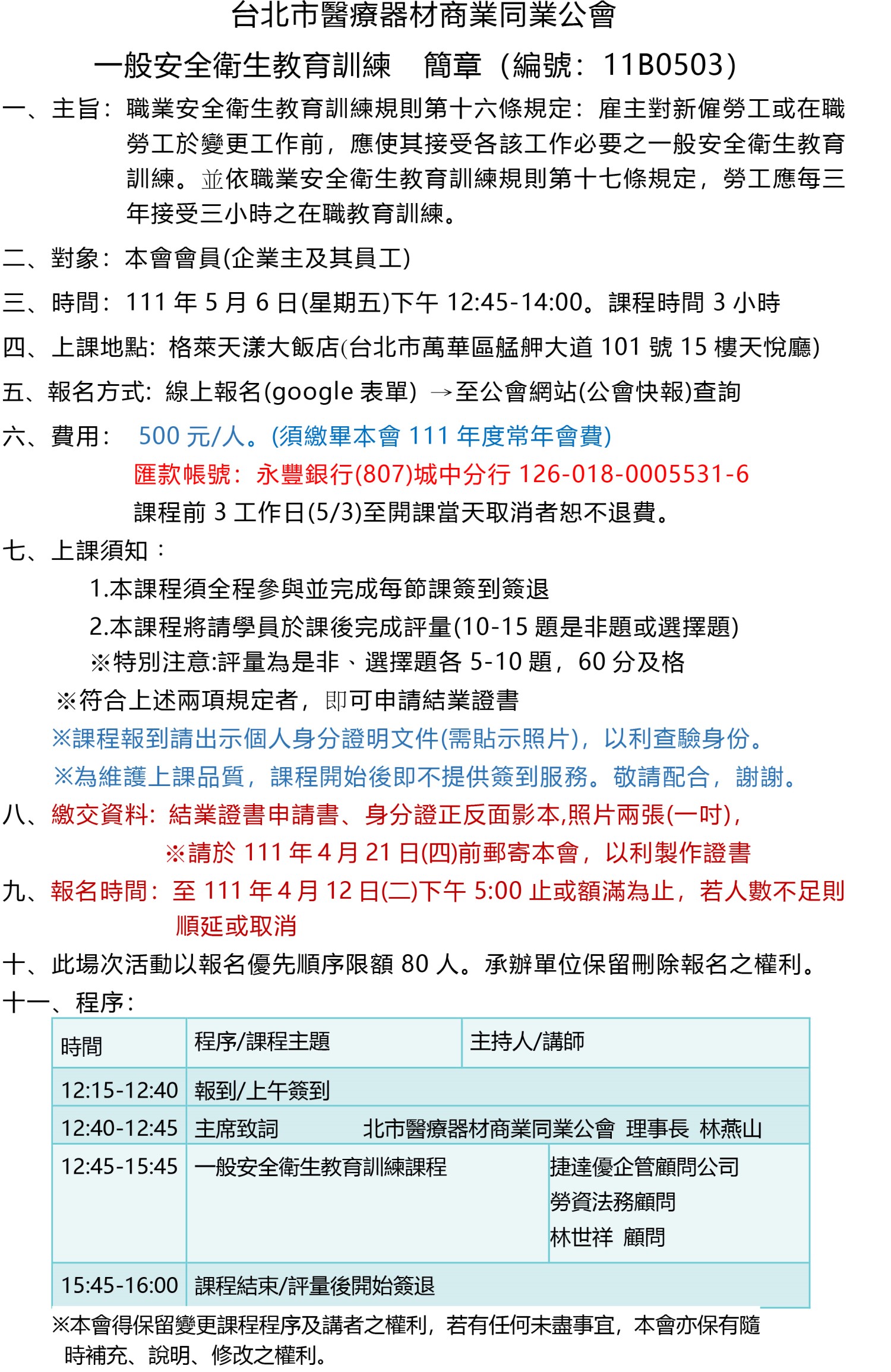 台北市醫療器材商業同業公會

一般安全衛生教育訓練　簡章（編號：11B0503）

一、主旨：職業安全衛生教育訓練規則第十六條規定：雇主對新僱勞工或在職勞工於變更工作前，應使其接受各該工作必要之一般安全衛生教育訓練。並依職業安全衛生教育訓練規則第十七條規定，勞工應每三年接受三小時之在職教育訓練。

二、對象：本會會員(企業主及其員工)

三、時間：111 年 5 月 6 日(星期五)下午 12:45-14:00。課程時間 3 小時

四、上課地點：格萊天漾大飯店(台北市萬華區艋舺大道 101 號 15 樓天悅廳)

五、報名方式：線上報名(google 表單) →至公會網站(公會快報)查詢

六、費用：　500 元/人。(須繳畢本會 111 年度常年會費)

匯款帳號：永豐銀行(807)城中分行 126-018-0005531-6

課程前 3 工作日(5/3)至開課當天取消者恕不退費。

七、上課須知：

1.本課程須全程參與並完成每節課簽到簽退

2.本課程將請學員於課後完成評量(10-15 題是非題或選擇題)

※特別注意:評量為是非、選擇題各 5-10 題，60 分及格

※符合上述兩項規定者，即可申請結業證書

※課程報到請出示個人身分證明文件(需貼示照片)，以利查驗身份。

※為維護上課品質，課程開始後即不提供簽到服務。敬請配合，謝謝。

八、繳交資料：結業證書申請書、身分證正反面影本,照片兩張(一吋)，

※請於 111 年 4 月 21 日(四)前郵寄本會，以利製作證書

九、報名時間：至 111 年 4 月 12 日(二)下午 5:00 止或額滿為止，若人數不足則順延或取消

十、此場次活動以報名優先順序限額 80 人。承辦單位保留刪除報名之權利。

十一、程序：

| 時間 | 程序/課程主題 | 主持人/講師 |
|---|---|---|
| 12:15-12:40 | 報到/上午簽到 | |
| 12:40-12:45 | 主席致詞 | 北市醫療器材商業同業公會 理事長 林燕山 |
| 12:45-15:45 | 一般安全衛生教育訓練課程 | 捷達優企管顧問公司 勞資法務顧問 林世祥 顧問 |
| 15:45-16:00 | 課程結束/評量後開始簽退 | |

※本會得保留變更課程程序及講者之權利，若有任何未盡事宜，本會亦保有隨時補充、說明、修改之權利。